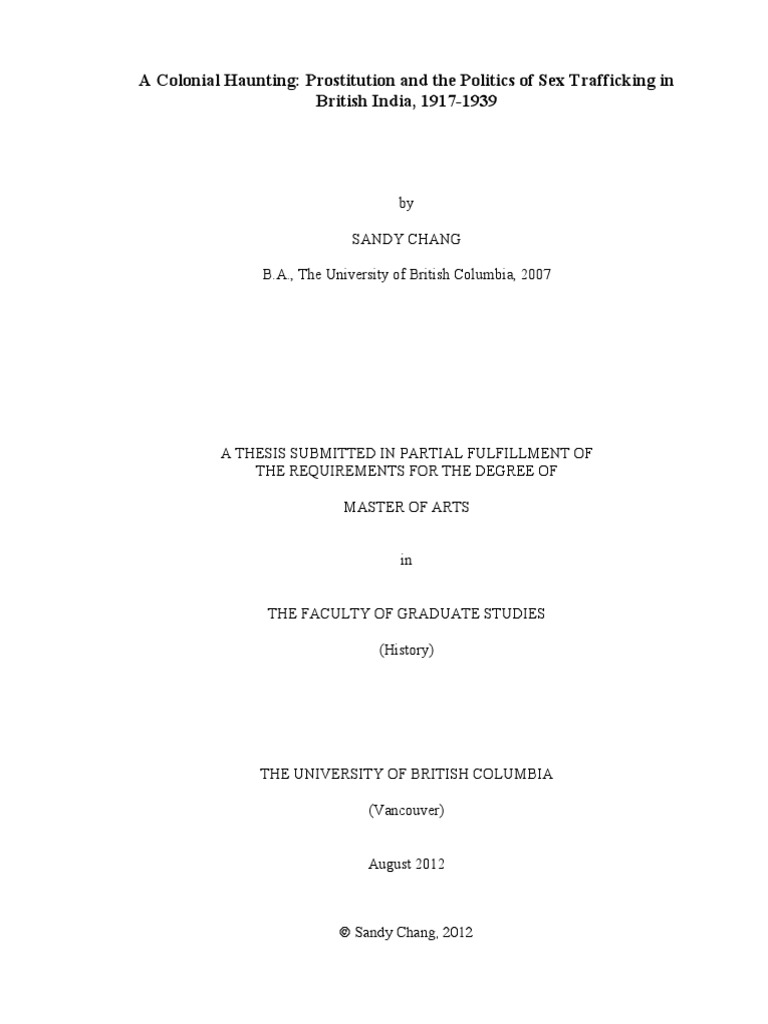 A Colonial Haunting: Prostitution and the Politics of Sex Trafficking in British India, 1917-1939

by

SANDY CHANG

B.A., The University of British Columbia, 2007

A THESIS SUBMITTED IN PARTIAL FULFILLMENT OF THE REQUIREMENTS FOR THE DEGREE OF

MASTER OF ARTS

in

THE FACULTY OF GRADUATE STUDIES

(History)

THE UNIVERSITY OF BRITISH COLUMBIA

(Vancouver)

August 2012

© Sandy Chang, 2012